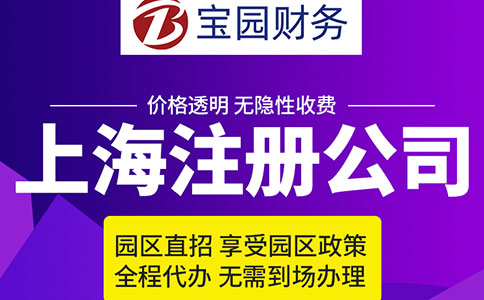 宝园财务

价格透明 无隐性收费

上海注册公司

园区直招 享受园区政策
全程代办 无需到场办理